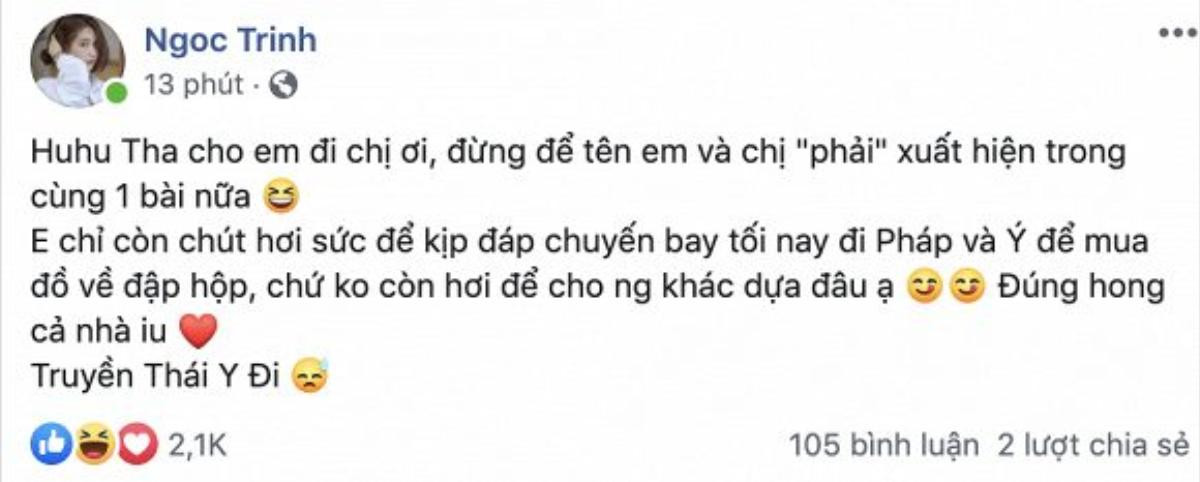 Ngoc Trinh
13 phút ·

Huhu Tha cho em đi chị ơi, đừng để tên em và chị "phải" xuất hiện trong cùng 1 bài nữa 😆
E chỉ còn chút hơi sức để kịp đáp chuyến bay tối nay đi Pháp và Ý để mua đồ về đập hộp, chứ ko còn hơi để cho ng khác dựa đâu ạ 😊😊 Đúng hong cả nhà iu ❤️
Truyền Thái Y Đi 😓

2,1K
105 bình luận 2 lượt chia sẻ